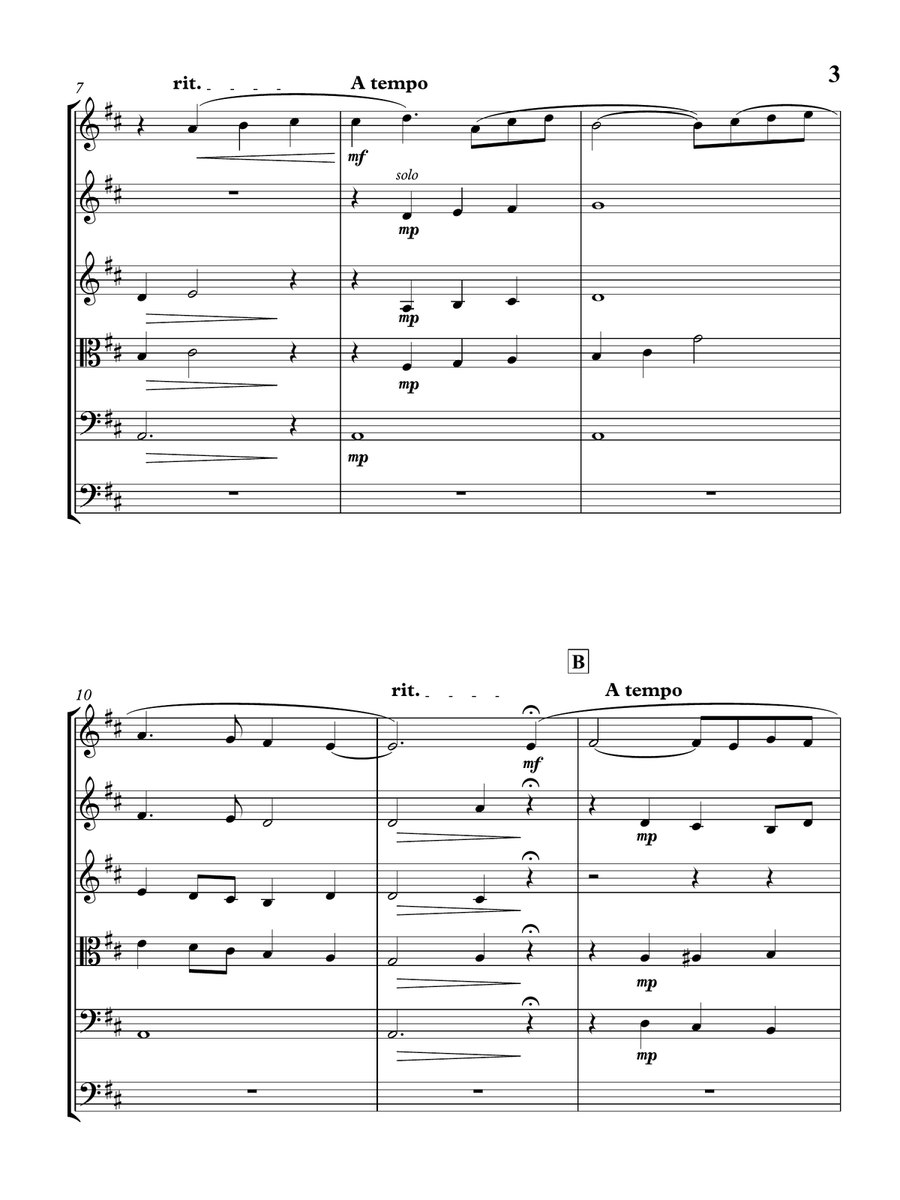 3

7

rit.

A tempo

mf

solo

mp

mp

mp

mp

B

10

rit.

A tempo

mf

mp

mp

mp